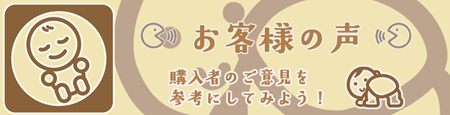 お客様の声

購入者のご意見を
参考にしてみよう！